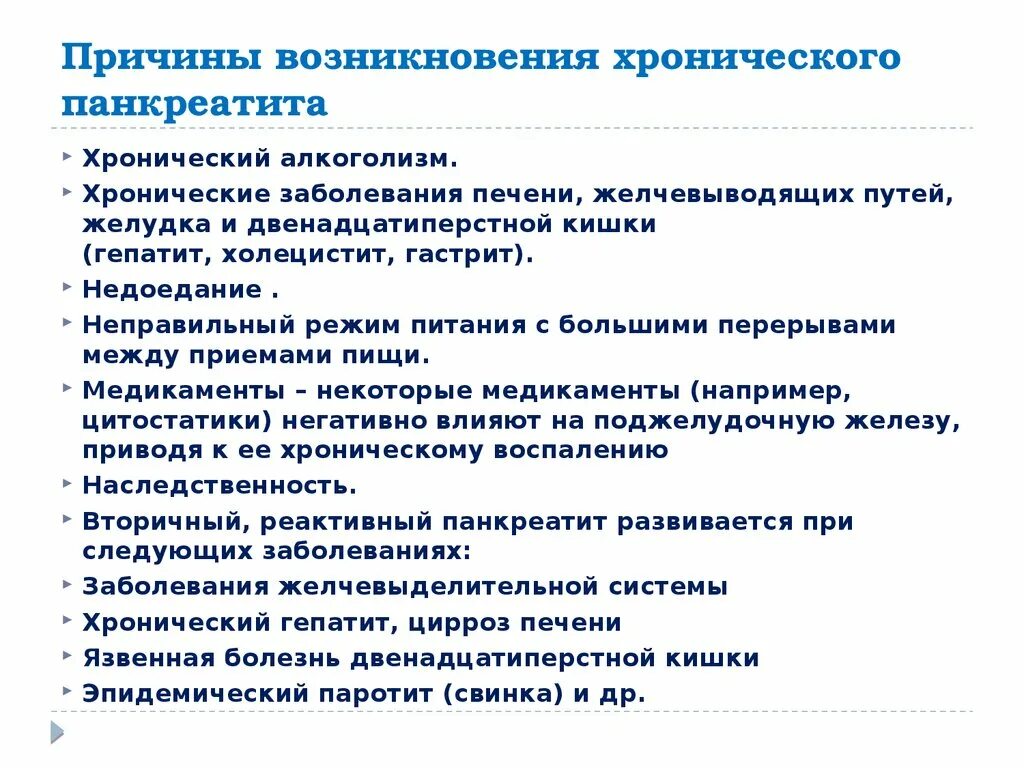 Причины возникновения хронического панкреатита

Хронический алкоголизм.

Хронические заболевания печени, желчевыводящих путей, желудка и двенадцатиперстной кишки (гепатит, холецистит, гастрит).

Недоедание .

Неправильный режим питания с большими перерывами между приемами пищи.

Медикаменты – некоторые медикаменты (например, цитостатики) негативно влияют на поджелудочную железу, приводя к ее хроническому воспалению

Наследственность.

Вторичный, реактивный панкреатит развивается при следующих заболеваниях:

Заболевания желчевыделительной системы

Хронический гепатит, цирроз печени

Язвенная болезнь двенадцатиперстной кишки

Эпидемический паротит (свинка) и др.